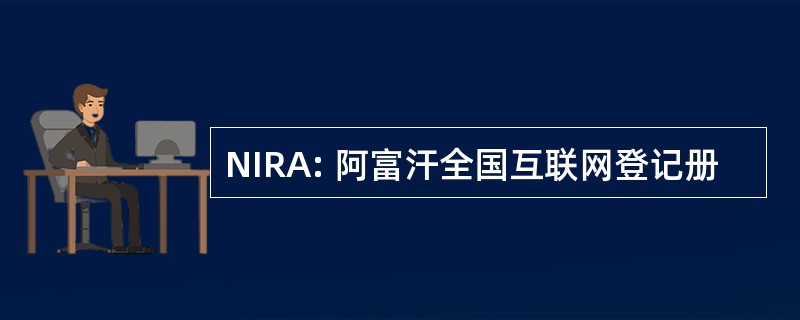 NIRA: 阿富汗全国互联网登记册